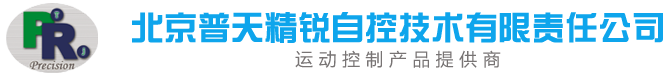 PR
Precision
北京普天精锐自控技术有限责任公司
运动控制产品提供商